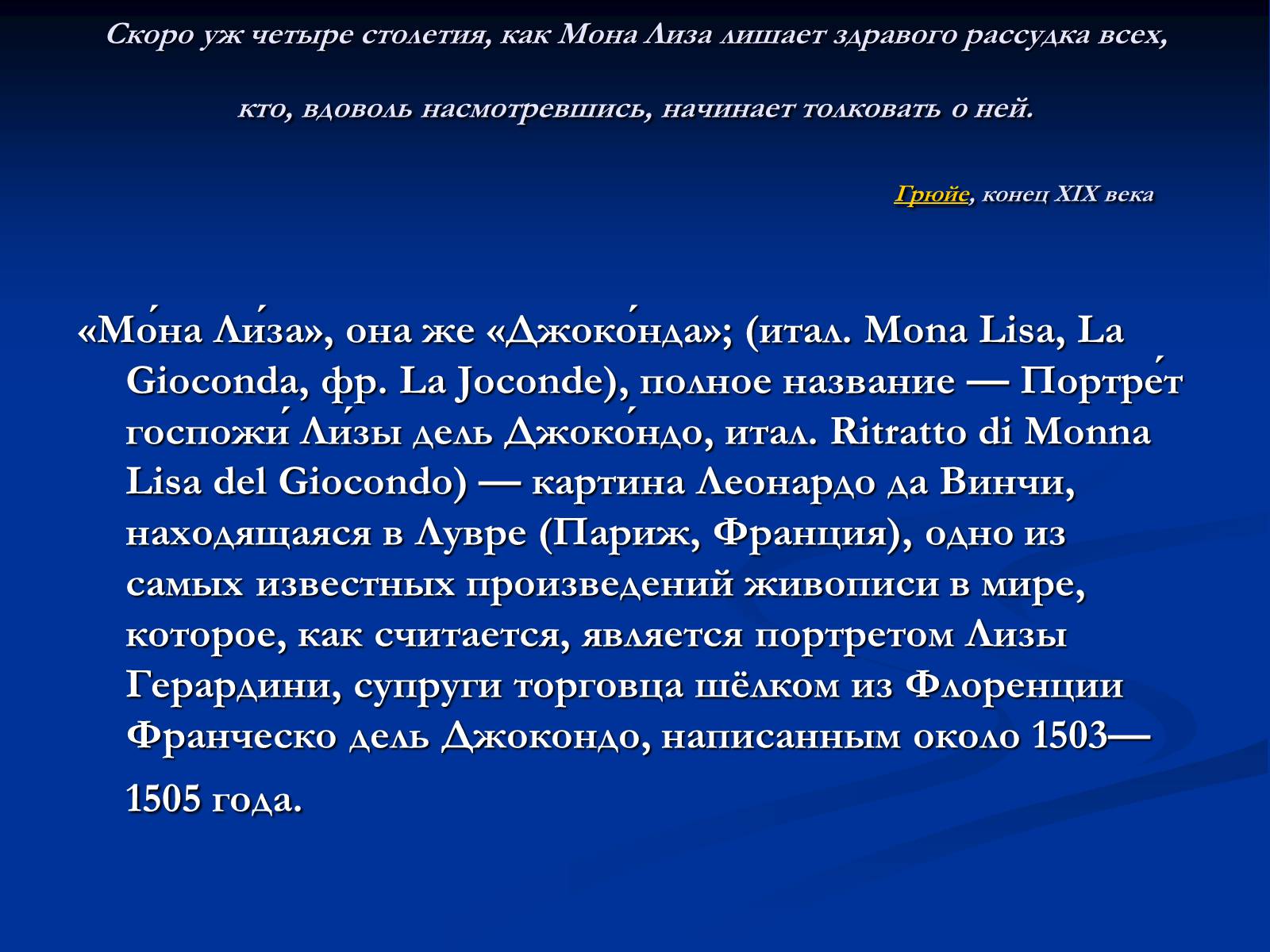 Скоро уж четыре столетия, как Мона Лиза лишает здравого рассудка всех, кто, вдоволь насмотревшись, начинает толковать о ней.

Грюйе, конец XIX века

«Мо́на Ли́за», она же «Джоко́нда»; (итал. Mona Lisa, La Gioconda, фр. La Joconde), полное название — Портре́т госпожи́ Ли́зы дель Джоко́ндо, итал. Ritratto di Monna Lisa del Giocondo) — картина Леонардо да Винчи, находящаяся в Лувре (Париж, Франция), одно из самых известных произведений живописи в мире, которое, как считается, является портретом Лизы Герардини, супруги торговца шёлком из Флоренции Франческо дель Джокондо, написанным около 1503—1505 года.